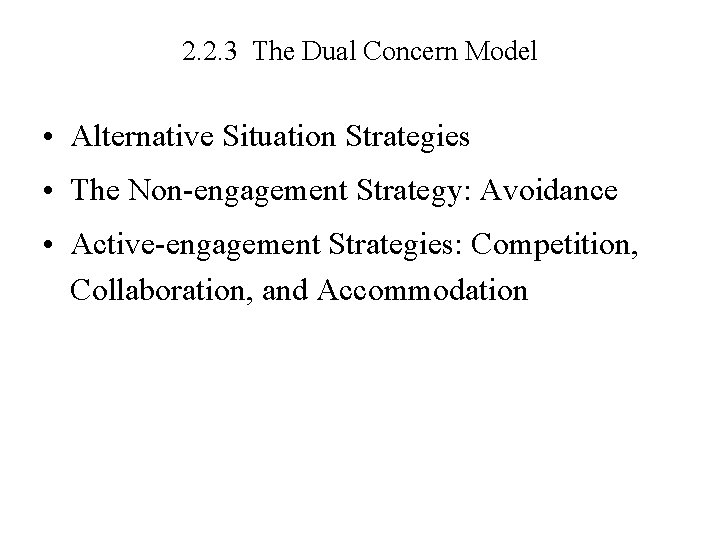 2.2.3 The Dual Concern Model

• Alternative Situation Strategies
• The Non-engagement Strategy: Avoidance
• Active-engagement Strategies: Competition, Collaboration, and Accommodation